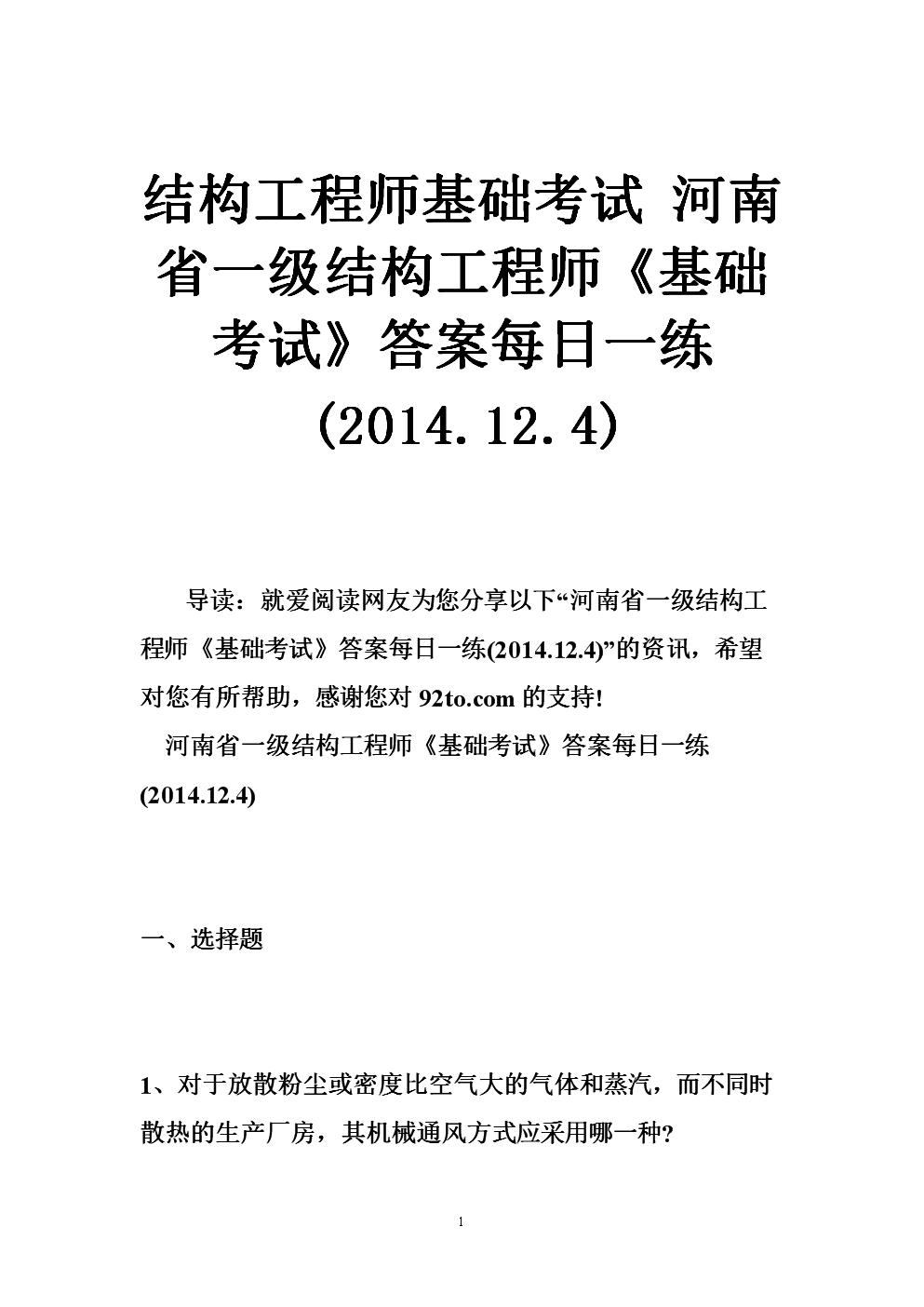 结构工程师基础考试 河南省一级结构工程师《基础考试》答案每日一练(2014.12.4)

导读：就爱阅读网友为您分享以下“河南省一级结构工程师《基础考试》答案每日一练(2014.12.4)”的资讯，希望对您有所帮助，感谢您对 92to.com 的支持!

河南省一级结构工程师《基础考试》答案每日一练(2014.12.4)

一、选择题

1、对于放散粉尘或密度比空气大的气体和蒸汽，而不同时散热的生产厂房，其机械通风方式应采用哪一种?

1